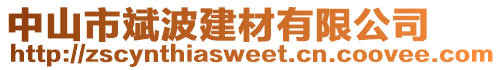 中山市斌波建材有限公司
http://zscynthiasweet.cn.coovee.com